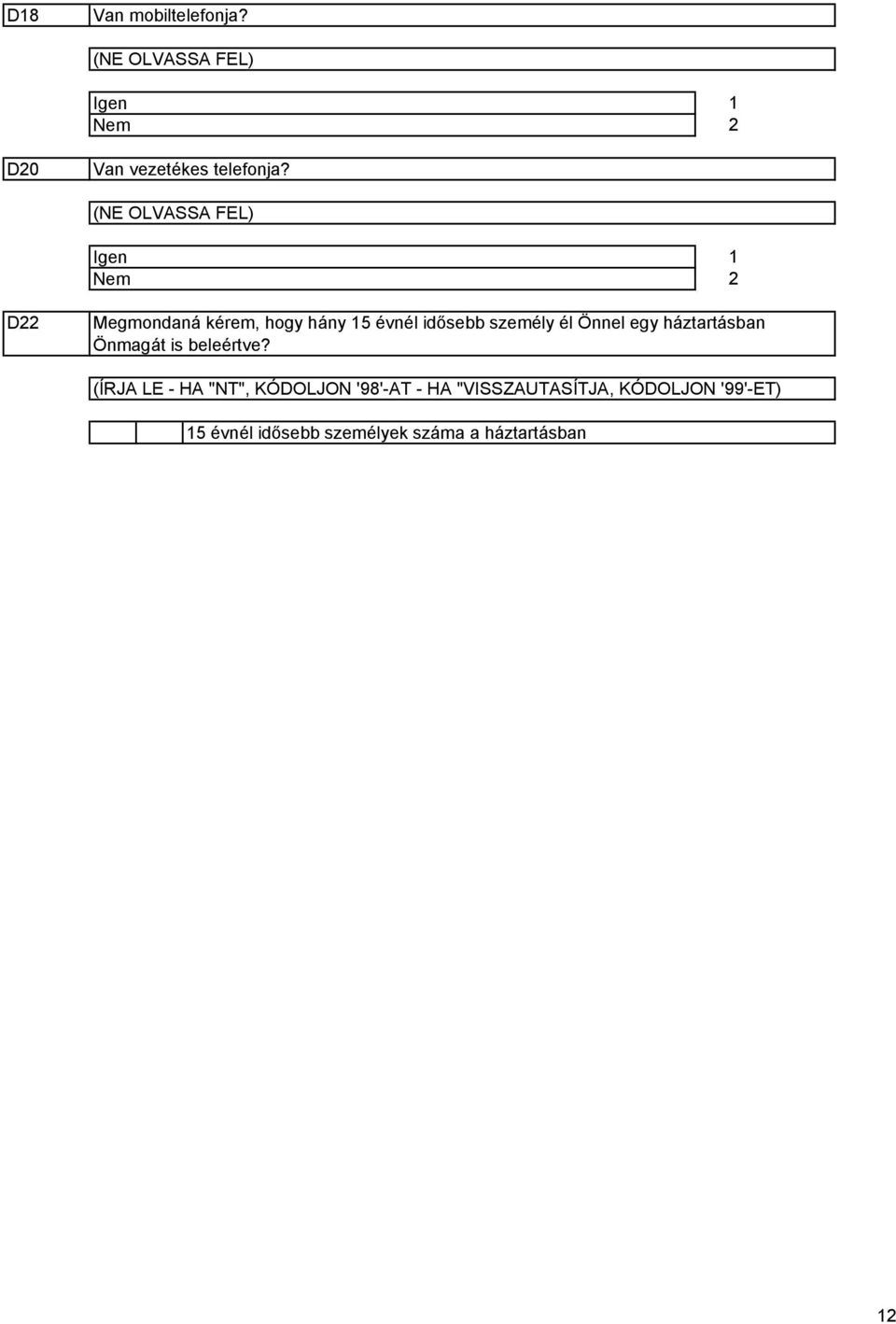 D18 Van mobiltelefonja?

(NE OLVASSA FEL)

Igen 1
Nem 2

D20 Van vezetékes telefonja?

(NE OLVASSA FEL)

Igen 1
Nem 2

D22 Megmondaná kérem, hogy hány 15 évnél idősebb személy él Önnel egy háztartásban Önmagát is beleértve?

(ÍRJA LE - HA "NT", KÓDOLJON '98'-AT - HA "VISSZAUTASÍTJA, KÓDOLJON '99'-ET)

15 évnél idősebb személyek száma a háztartásban

12